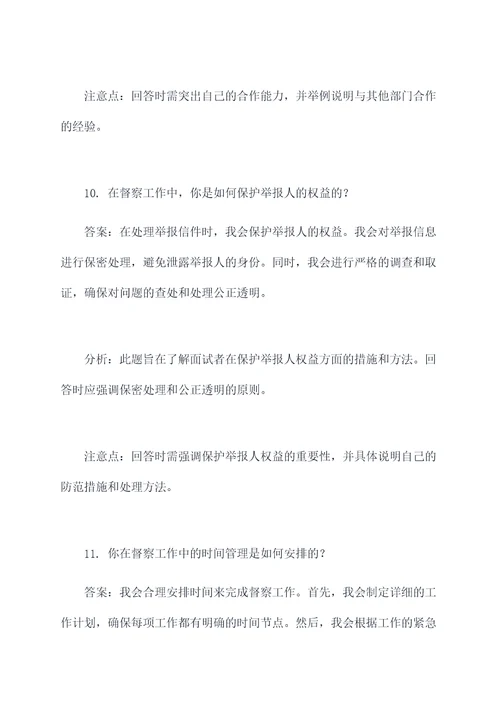 注意点：回答时需突出自己的合作能力，并举例说明与其他部门合作的经验。

10. 在督察工作中，你是如何保护举报人的权益的？

答案：在处理举报信件时，我会保护举报人的权益。我会对举报信息进行保密处理，避免泄露举报人的身份。同时，我会进行严格的调查和取证，确保对问题的查处和处理公正透明。

分析：此题旨在了解面试者在保护举报人权益方面的措施和方法。回答时应强调保密处理和公正透明的原则。

注意点：回答时需强调保护举报人权益的重要性，并具体说明自己的防范措施和处理方法。

11. 你在督察工作中的时间管理是如何安排的？

答案：我会合理安排时间来完成督察工作。首先，我会制定详细的工作计划，确保每项工作都有明确的时间节点。然后，我会根据工作的紧急